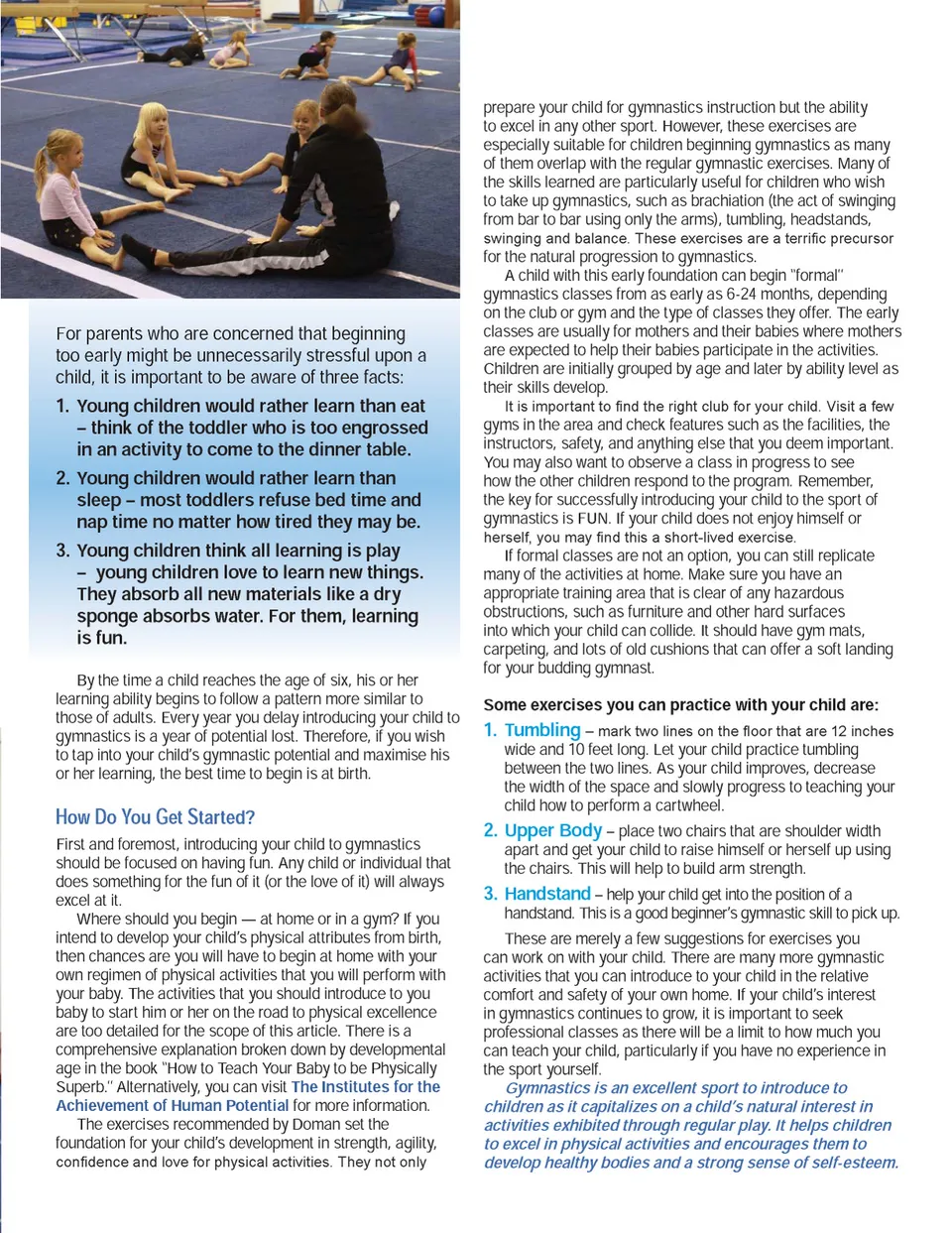 For parents who are concerned that beginning too early might be unnecessarily stressful upon a child, it is important to be aware of three facts:

1. Young children would rather learn than eat – think of the toddler who is too engrossed in an activity to come to the dinner table.

2. Young children would rather learn than sleep – most toddlers refuse bed time and nap time no matter how tired they may be.

3. Young children think all learning is play – young children love to learn new things. They absorb all new materials like a dry sponge absorbs water. For them, learning is fun.

By the time a child reaches the age of six, his or her learning ability begins to follow a pattern more similar to those of adults. Every year you delay introducing your child to gymnastics is a year of potential lost. Therefore, if you wish to tap into your child's gymnastic potential and maximise his or her learning, the best time to begin is at birth.

How Do You Get Started?

First and foremost, introducing your child to gymnastics should be focused on having fun. Any child or individual that does something for the fun of it (or the love of it) will always excel at it.

Where should you begin — at home or in a gym? If you intend to develop your child's physical attributes from birth, then chances are you will have to begin at home with your own regimen of physical activities that you will perform with your baby. The activities that you should introduce to you baby to start him or her on the road to physical excellence are too detailed for the scope of this article. There is a comprehensive explanation broken down by developmental age in the book "How to Teach Your Baby to be Physically Superb." Alternatively, you can visit The Institutes for the Achievement of Human Potential for more information.

The exercises recommended by Doman set the foundation for your child's development in strength, agility, confidence and love for physical activities. They not only prepare your child for gymnastics instruction but the ability to excel in any other sport. However, these exercises are especially suitable for children beginning gymnastics as many of them overlap with the regular gymnastic exercises. Many of the skills learned are particularly useful for children who wish to take up gymnastics, such as brachiation (the act of swinging from bar to bar using only the arms), tumbling, headstands, swinging and balance. These exercises are a terrific precursor for the natural progression to gymnastics.

A child with this early foundation can begin "formal" gymnastics classes from as early as 6-24 months, depending on the club or gym and the type of classes they offer. The early classes are usually for mothers and their babies where mothers are expected to help their babies participate in the activities. Children are initially grouped by age and later by ability level as their skills develop.

It is important to find the right club for your child. Visit a few gyms in the area and check features such as the facilities, the instructors, safety, and anything else that you deem important. You may also want to observe a class in progress to see how the other children respond to the program. Remember, the key for successfully introducing your child to the sport of gymnastics is FUN. If your child does not enjoy himself or herself, you may find this a short-lived exercise.

If formal classes are not an option, you can still replicate many of the activities at home. Make sure you have an appropriate training area that is clear of any hazardous obstructions, such as furniture and other hard surfaces into which your child can collide. It should have gym mats, carpeting, and lots of old cushions that can offer a soft landing for your budding gymnast.

Some exercises you can practice with your child are:

1. Tumbling – mark two lines on the floor that are 12 inches wide and 10 feet long. Let your child practice tumbling between the two lines. As your child improves, decrease the width of the space and slowly progress to teaching your child how to perform a cartwheel.

2. Upper Body – place two chairs that are shoulder width apart and get your child to raise himself or herself up using the chairs. This will help to build arm strength.

3. Handstand – help your child get into the position of a handstand. This is a good beginner's gymnastic skill to pick up.

These are merely a few suggestions for exercises you can work on with your child. There are many more gymnastic activities that you can introduce to your child in the relative comfort and safety of your own home. If your child's interest in gymnastics continues to grow, it is important to seek professional classes as there will be a limit to how much you can teach your child, particularly if you have no experience in the sport yourself.

Gymnastics is an excellent sport to introduce to children as it capitalizes on a child's natural interest in activities exhibited through regular play. It helps children to excel in physical activities and encourages them to develop healthy bodies and a strong sense of self-esteem.